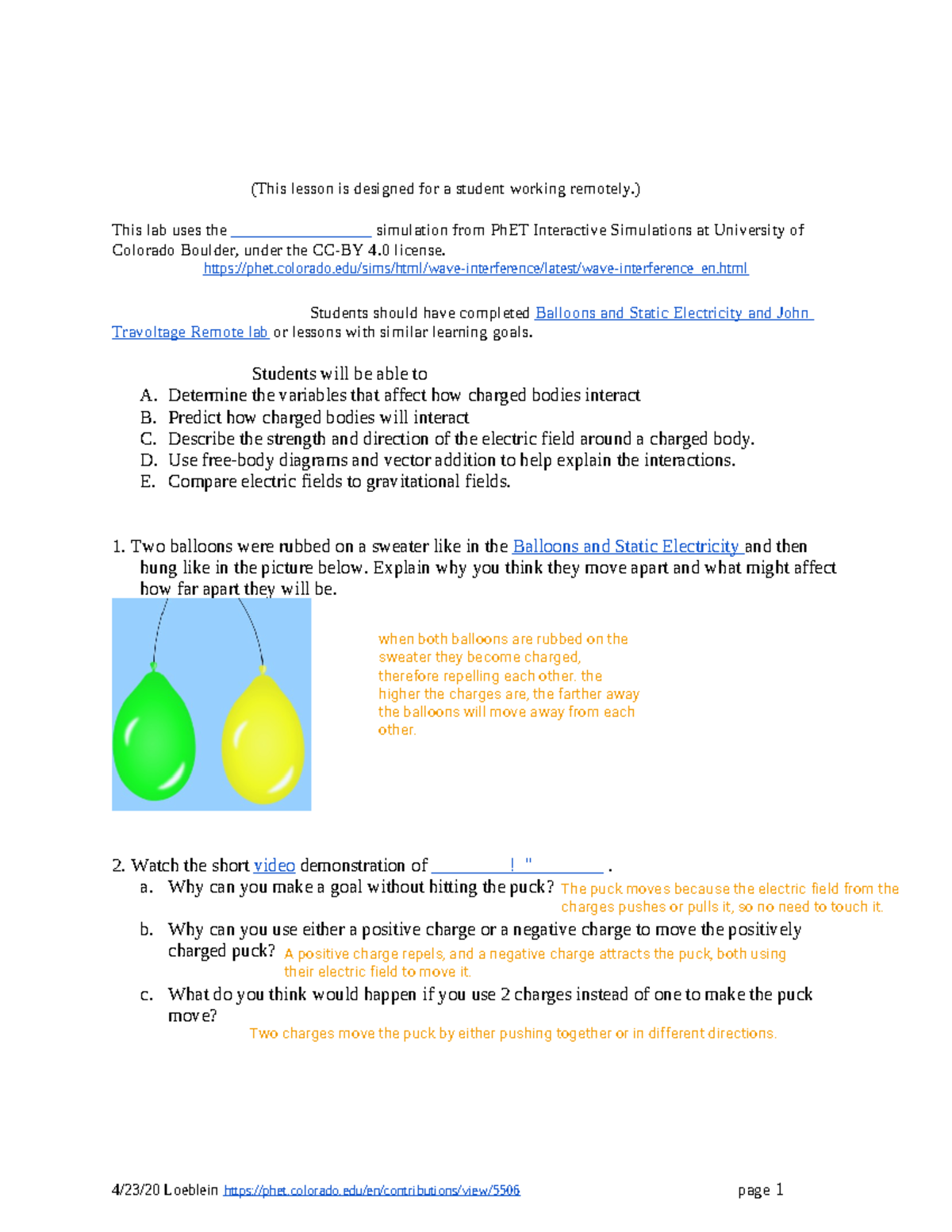 (This lesson is designed for a student working remotely.)

This lab uses the ____ simulation from PhET Interactive Simulations at University of Colorado Boulder, under the CC-BY 4.0 license.

https://phet.colorado.edu/sims/html/wave-interference/latest/wave-interference_en.html

Students should have completed Balloons and Static Electricity and John Travoltage Remote lab or lessons with similar learning goals.

Students will be able to
A. Determine the variables that affect how charged bodies interact
B. Predict how charged bodies will interact
C. Describe the strength and direction of the electric field around a charged body.
D. Use free-body diagrams and vector addition to help explain the interactions.
E. Compare electric fields to gravitational fields.

1. Two balloons were rubbed on a sweater like in the Balloons and Static Electricity and then hung like in the picture below. Explain why you think they move apart and what might affect how far apart they will be.

when both balloons are rubbed on the sweater they become charged, therefore repelling each other. the higher the charges are, the farther away the balloons will move away from each other.

2. Watch the short video demonstration of ____ ! " ____ .
a. Why can you make a goal without hitting the puck? The puck moves because the electric field from the charges pushes or pulls it, so no need to touch it.
b. Why can you use either a positive charge or a negative charge to move the positively charged puck? A positive charge repels, and a negative charge attracts the puck, both using their electric field to move it.
c. What do you think would happen if you use 2 charges instead of one to make the puck move?
Two charges move the puck by either pushing together or in different directions.

4/23/20 Loeblein https://phet.colorado.edu/en/contributions/view/5506 page 1